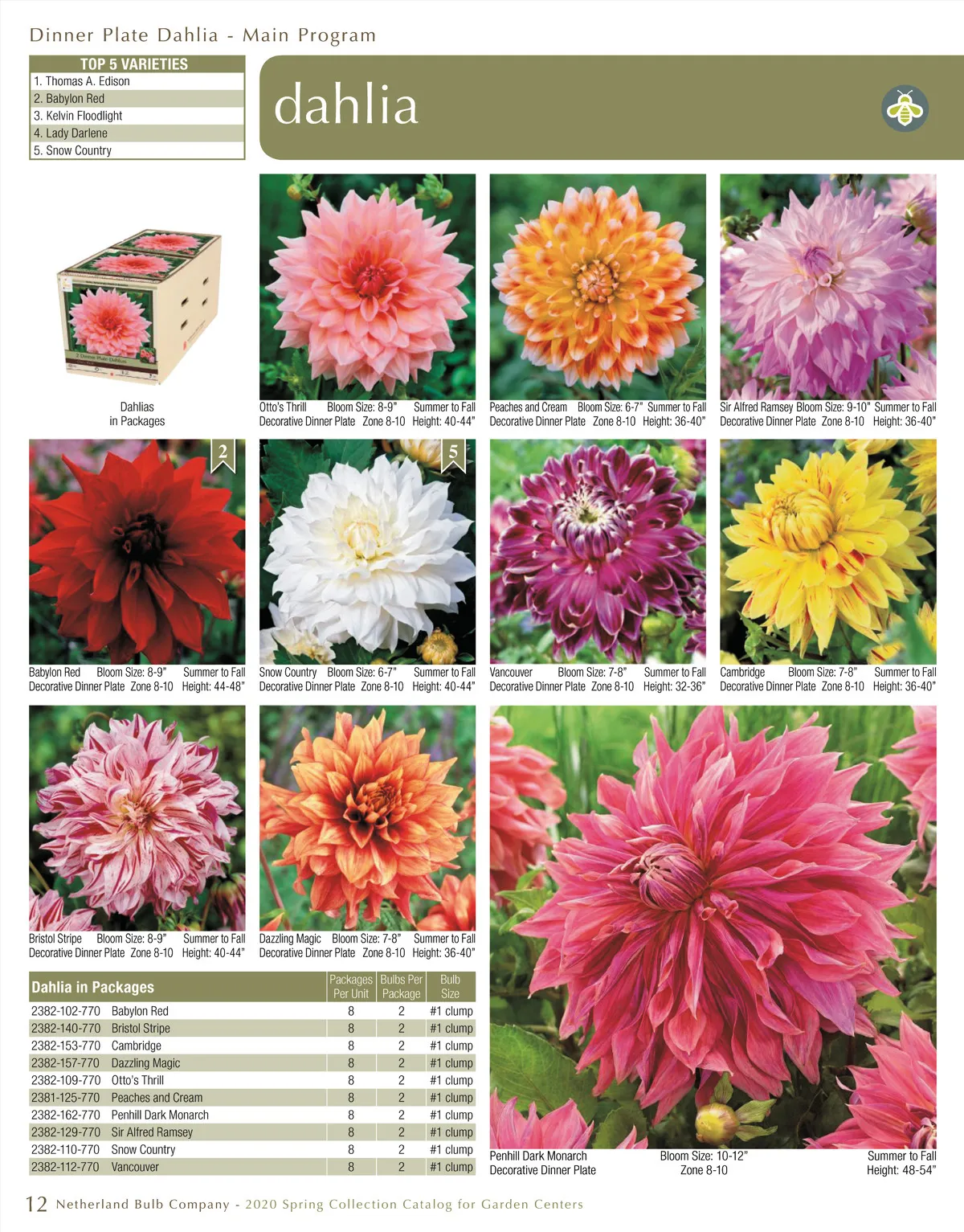 Dinner Plate Dahlia - Main Program

TOP 5 VARIETIES
1. Thomas A. Edison
2. Babylon Red
3. Kelvin Floodlight
4. Lady Darlene
5. Snow Country

dahlia

Dahlias
in Packages

Otto's Thrill Bloom Size: 8-9" Summer to Fall
Decorative Dinner Plate Zone 8-10 Height: 40-44"

Peaches and Cream Bloom Size: 6-7" Summer to Fall
Decorative Dinner Plate Zone 8-10 Height: 36-40"

Sir Alfred Ramsey Bloom Size: 9-10" Summer to Fall
Decorative Dinner Plate Zone 8-10 Height: 36-40"

2

Babylon Red Bloom Size: 8-9" Summer to Fall
Decorative Dinner Plate Zone 8-10 Height: 44-48"

5

Snow Country Bloom Size: 6-7" Summer to Fall
Decorative Dinner Plate Zone 8-10 Height: 40-44"

Vancouver Bloom Size: 7-8" Summer to Fall
Decorative Dinner Plate Zone 8-10 Height: 32-36"

Cambridge Bloom Size: 7-8" Summer to Fall
Decorative Dinner Plate Zone 8-10 Height: 36-40"

Bristol Stripe Bloom Size: 8-9" Summer to Fall
Decorative Dinner Plate Zone 8-10 Height: 40-44"

Dazzling Magic Bloom Size: 7-8" Summer to Fall
Decorative Dinner Plate Zone 8-10 Height: 36-40"

| Dahlia in Packages | | Packages Per Unit | Bulbs Per Package | Bulb Size |
|---|---|---|---|---|
| 2382-102-770 | Babylon Red | 8 | 2 | #1 clump |
| 2382-140-770 | Bristol Stripe | 8 | 2 | #1 clump |
| 2382-153-770 | Cambridge | 8 | 2 | #1 clump |
| 2382-157-770 | Dazzling Magic | 8 | 2 | #1 clump |
| 2382-109-770 | Otto's Thrill | 8 | 2 | #1 clump |
| 2381-125-770 | Peaches and Cream | 8 | 2 | #1 clump |
| 2382-162-770 | Penhill Dark Monarch | 8 | 2 | #1 clump |
| 2382-129-770 | Sir Alfred Ramsey | 8 | 2 | #1 clump |
| 2382-110-770 | Snow Country | 8 | 2 | #1 clump |
| 2382-112-770 | Vancouver | 8 | 2 | #1 clump |

Penhill Dark Monarch Bloom Size: 10-12" Summer to Fall
Decorative Dinner Plate Zone 8-10 Height: 48-54"

12 Netherland Bulb Company - 2020 Spring Collection Catalog for Garden Centers